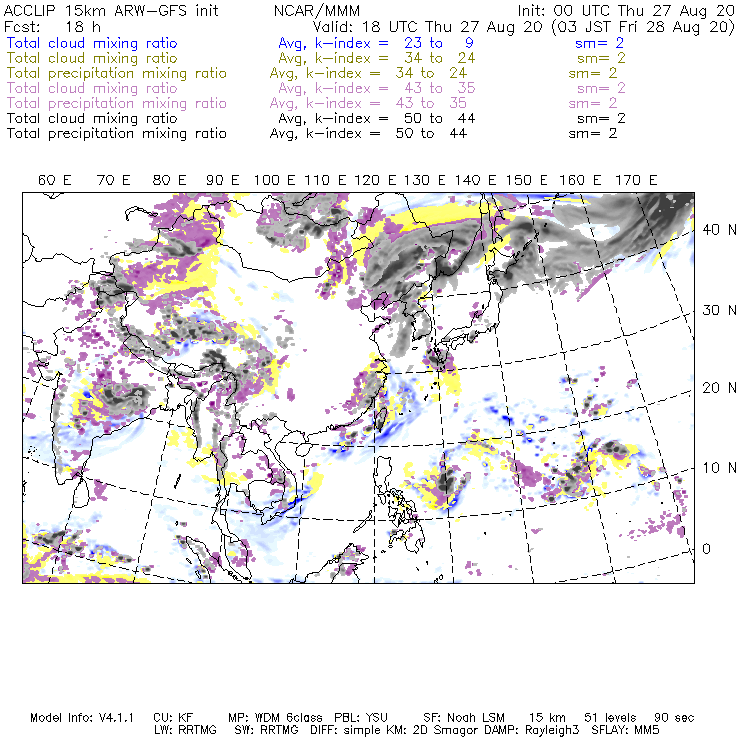 ACCLIP 15km ARW-GFS init NCAR/MMM Init: 00 UTC Thu 27 Aug 20
Fcst: 18 h Valid: 18 UTC Thu 27 Aug 20 (03 JST Fri 28 Aug 20)
Total cloud mixing ratio Avg, k-index = 23 to 9 sm= 2
Total cloud mixing ratio Avg, k-index = 34 to 24 sm= 2
Total precipitation mixing ratio Avg, k-index = 34 to 24 sm= 2
Total cloud mixing ratio Avg, k-index = 43 to 35 sm= 2
Total precipitation mixing ratio Avg, k-index = 43 to 35 sm= 2
Total cloud mixing ratio Avg, k-index = 50 to 44 sm= 2
Total precipitation mixing ratio Avg, k-index = 50 to 44 sm= 2

60 E 70 E 80 E 90 E 100 E 110 E 120 E 130 E 140 E 150 E 160 E 170 E

40 N
30 N
20 N
10 N
0

Model Info: V4.1.1 CU: KF MP: WDM 6class PBL: YSU SF: Noah LSM 15 km 51 levels 90 sec
LW: RRTMG SW: RRTMG DIFF: simple KM: 2D Smagor DAMP: Rayleigh3 SFLAY: MM5